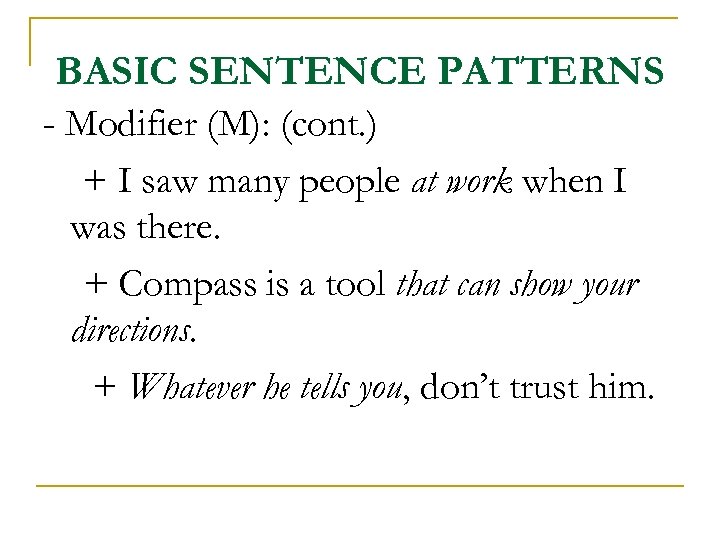 BASIC SENTENCE PATTERNS

- Modifier (M): (cont.)

+ I saw many people at work when I was there.

+ Compass is a tool that can show your directions.

+ Whatever he tells you, don't trust him.